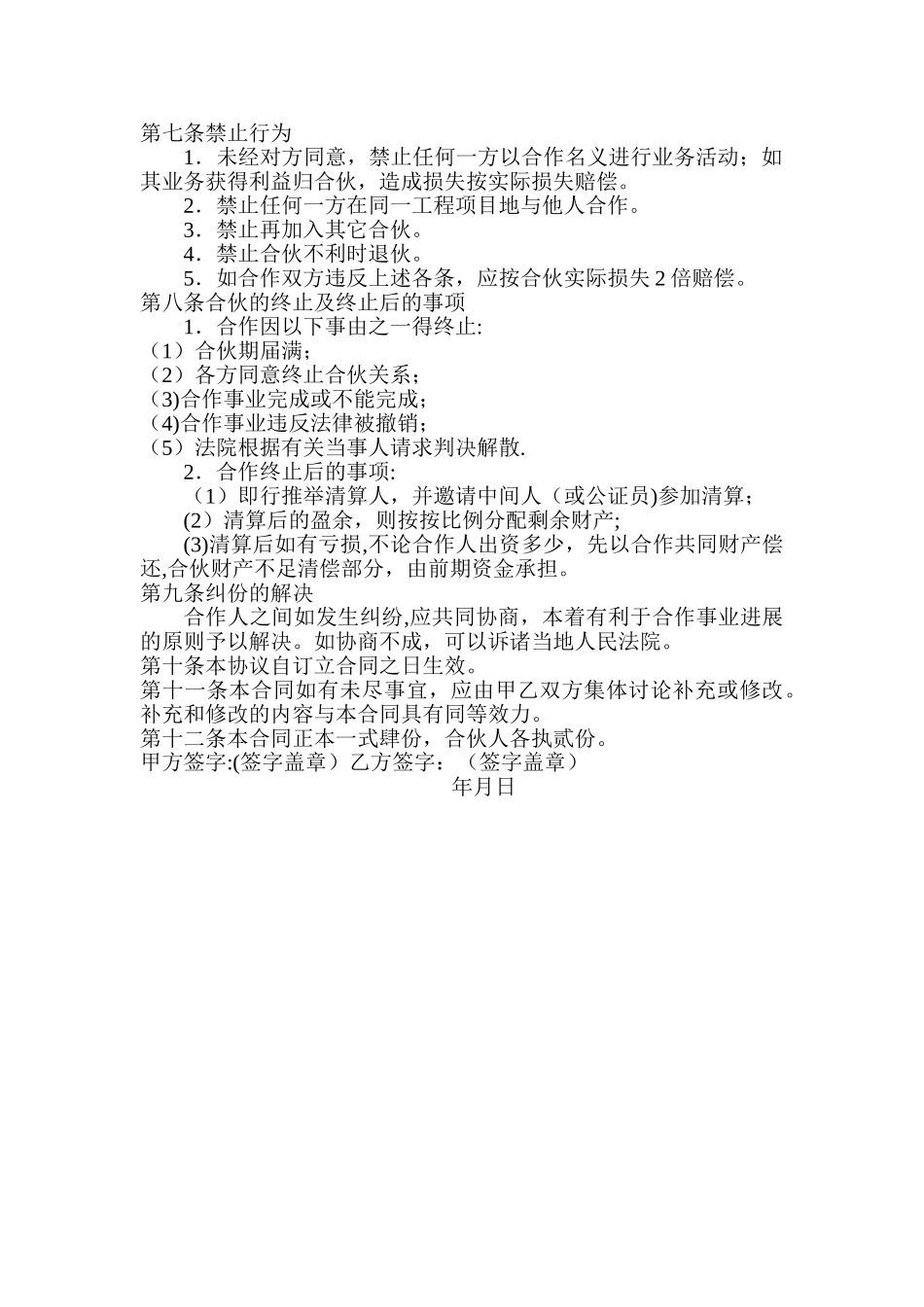 第七条禁止行为

1．未经对方同意，禁止任何一方以合作名义进行业务活动；如其业务获得利益归合伙，造成损失按实际损失赔偿。

2．禁止任何一方在同一工程项目地与他人合作。

3．禁止再加入其它合伙。

4．禁止合伙不利时退伙。

5．如合作双方违反上述各条，应按合伙实际损失 2 倍赔偿。

第八条合伙的终止及终止后的事项

1．合作因以下事由之一得终止:

（1）合伙期届满;

（2）各方同意终止合伙关系；

(3)合作事业完成或不能完成；

(4)合作事业违反法律被撤销；

（5）法院根据有关当事人请求判决解散.

2．合作终止后的事项:

（1）即行推举清算人，并邀请中间人（或公证员)参加清算；

(2）清算后的盈余，则按按比例分配剩余财产;

(3)清算后如有亏损,不论合作人出资多少，先以合作共同财产偿还,合伙财产不足清偿部分，由前期资金承担。

第九条纠份的解决

合作人之间如发生纠纷,应共同协商，本着有利于合作事业进展的原则予以解决。如协商不成，可以诉诸当地人民法院。

第十条本协议自订立合同之日生效。

第十一条本合同如有未尽事宜，应由甲乙双方集体讨论补充或修改。补充和修改的内容与本合同具有同等效力。

第十二条本合同正本一式肆份，合伙人各执贰份。

甲方签字:(签字盖章）乙方签字：（签字盖章）

年月日